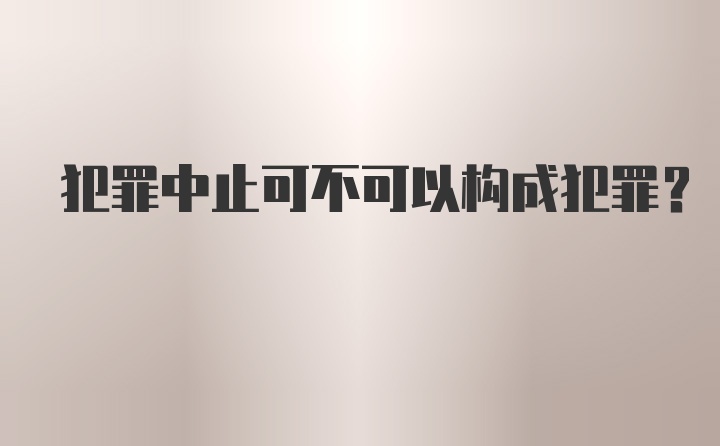 犯罪中止可不可以构成犯罪？